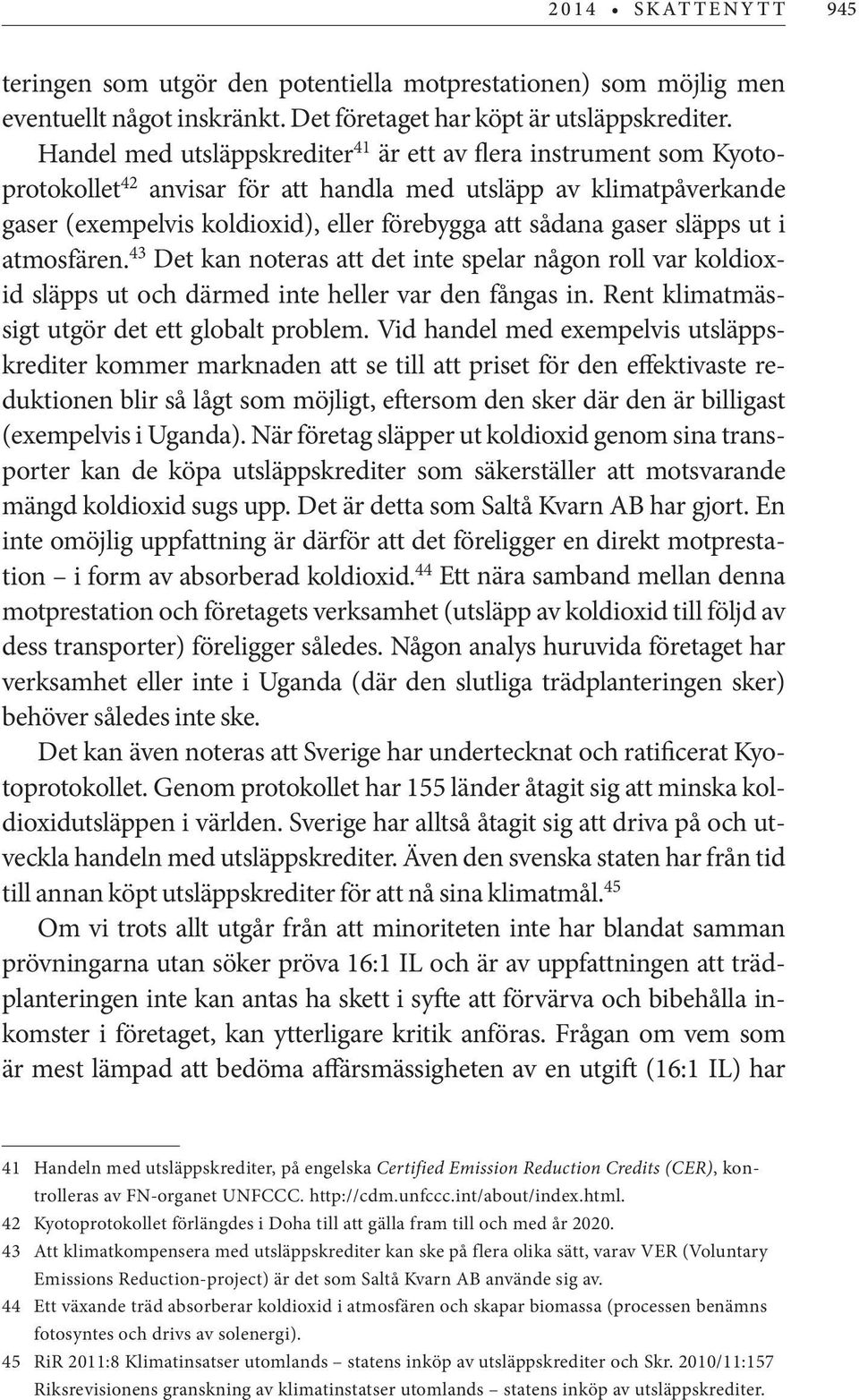 2014 • SKATTENYTT 945

teringen som utgör den potentiella motprestationen) som möjlig men eventuellt något inskränkt. Det företaget har köpt är utsläppskrediter.

Handel med utsläppskrediter$^{41}$ är ett av flera instrument som Kyotoprotokollet$^{42}$ anvisar för att handla med utsläpp av klimatpåverkande gaser (exempelvis koldioxid), eller förebygga att sådana gaser släpps ut i atmosfären.$^{43}$ Det kan noteras att det inte spelar någon roll var koldioxid släpps ut och därmed inte heller var den fångas in. Rent klimatmässigt utgör det ett globalt problem. Vid handel med exempelvis utsläppskrediter kommer marknaden att se till att priset för den effektivaste reduktionen blir så lågt som möjligt, eftersom den sker där den är billigast (exempelvis i Uganda). När företag släpper ut koldioxid genom sina transporter kan de köpa utsläppskrediter som säkerställer att motsvarande mängd koldioxid sugs upp. Det är detta som Saltå Kvarn AB har gjort. En inte omöjlig uppfattning är därför att det föreligger en direkt motprestation – i form av absorberad koldioxid.$^{44}$ Ett nära samband mellan denna motprestation och företagets verksamhet (utsläpp av koldioxid till följd av dess transporter) föreligger således. Någon analys huruvida företaget har verksamhet eller inte i Uganda (där den slutliga trädplanteringen sker) behöver således inte ske.

Det kan även noteras att Sverige har undertecknat och ratificerat Kyotoprotokollet. Genom protokollet har 155 länder åtagit sig att minska koldioxidutsläppen i världen. Sverige har alltså åtagit sig att driva på och utveckla handeln med utsläppskrediter. Även den svenska staten har från tid till annan köpt utsläppskrediter för att nå sina klimatmål.$^{45}$

Om vi trots allt utgår från att minoriteten inte har blandat samman prövningarna utan söker pröva 16:1 IL och är av uppfattningen att trädplanteringen inte kan antas ha skett i syfte att förvärva och bibehålla inkomster i företaget, kan ytterligare kritik anföras. Frågan om vem som är mest lämpad att bedöma affärsmässigheten av en utgift (16:1 IL) har

41 Handeln med utsläppskrediter, på engelska Certified Emission Reduction Credits (CER), kontrolleras av FN-organet UNFCCC. http://cdm.unfccc.int/about/index.html.
42 Kyotoprotokollet förlängdes i Doha till att gälla fram till och med år 2020.
43 Att klimatkompensera med utsläppskrediter kan ske på flera olika sätt, varav VER (Voluntary Emissions Reduction-project) är det som Saltå Kvarn AB använde sig av.
44 Ett växande träd absorberar koldioxid i atmosfären och skapar biomassa (processen benämns fotosyntes och drivs av solenergi).
45 RiR 2011:8 Klimatinsatser utomlands – statens inköp av utsläppskrediter och Skr. 2010/11:157 Riksrevisionens granskning av klimatinstatser utomlands – statens inköp av utsläppskrediter.